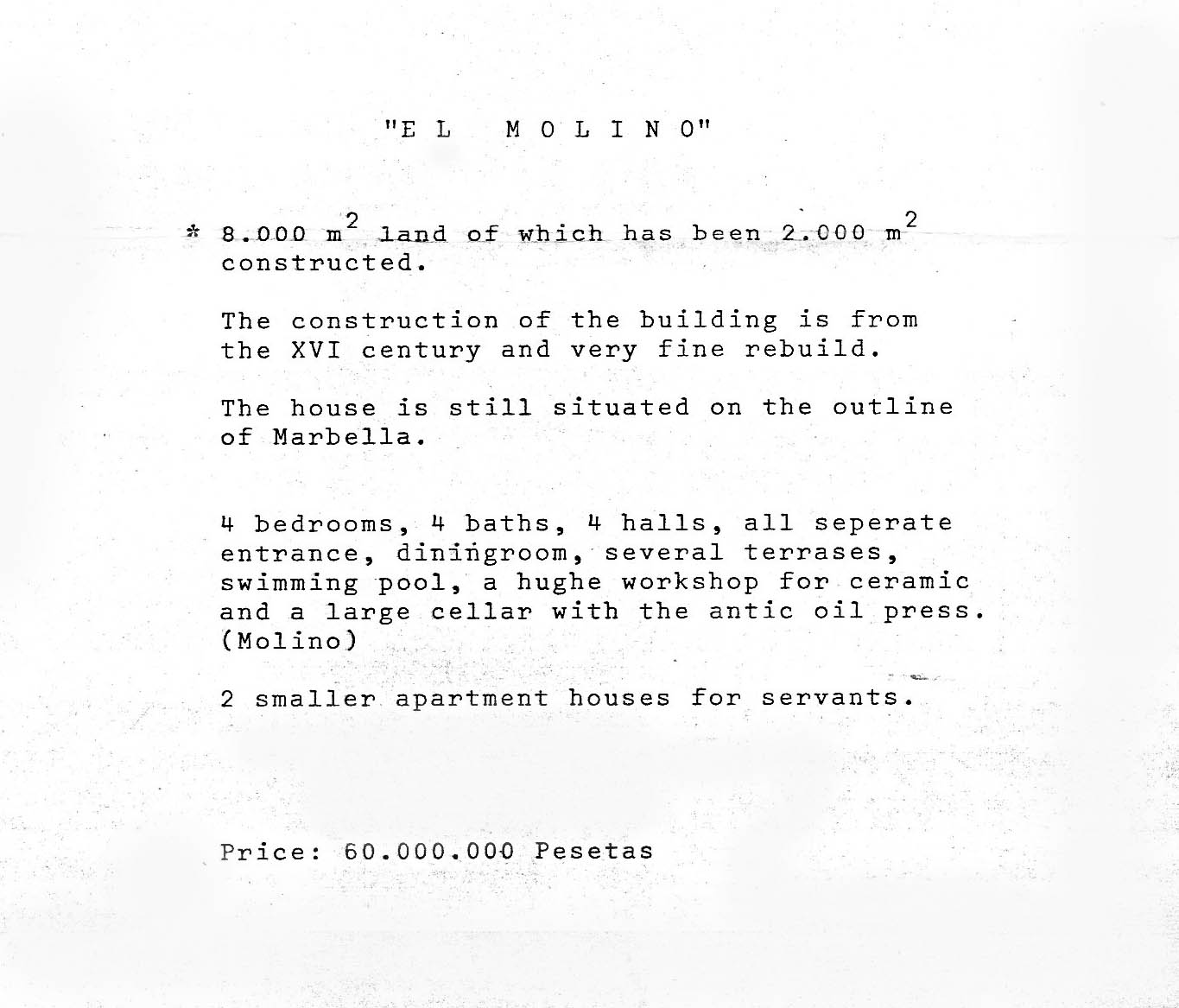 "E L  M O L I N O"

* 8.000 $m^2$ land of which has been 2.000 $m^2$ constructed.

The construction of the building is from the XVI century and very fine rebuild.

The house is still situated on the outline of Marbella.

4 bedrooms, 4 baths, 4 halls, all seperate entrance, diningroom, several terrases, swimming pool, a hughe workshop for ceramic and a large cellar with the antic oil press. (Molino)

2 smaller apartment houses for servants.

Price: 60.000.000 Pesetas